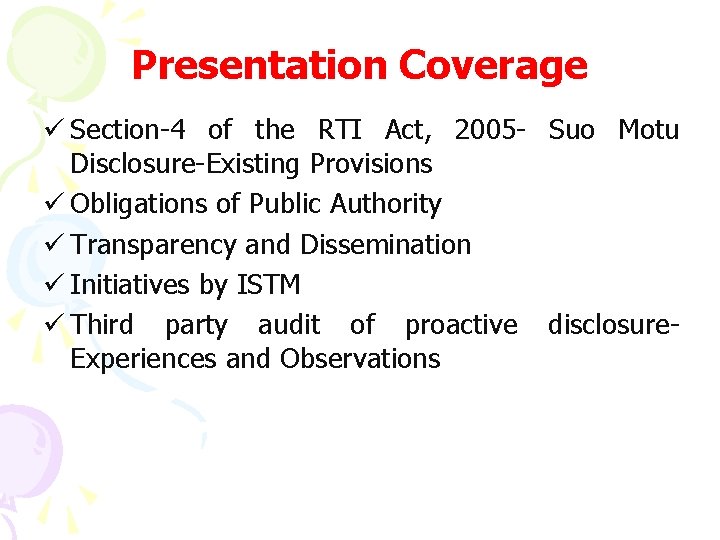 Presentation Coverage

✓ Section-4 of the RTI Act, 2005- Suo Motu Disclosure-Existing Provisions
✓ Obligations of Public Authority
✓ Transparency and Dissemination
✓ Initiatives by ISTM
✓ Third party audit of proactive disclosure-Experiences and Observations